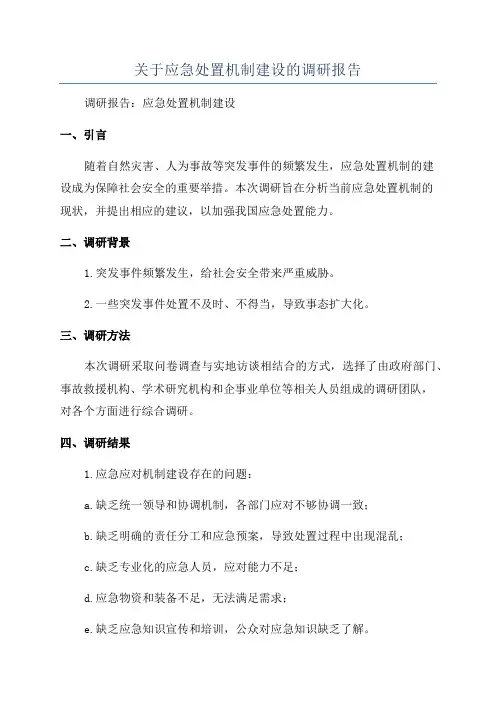 关于应急处置机制建设的调研报告

调研报告：应急处置机制建设

一、引言

随着自然灾害、人为事故等突发事件的频繁发生，应急处置机制的建设成为保障社会安全的重要举措。本次调研旨在分析当前应急处置机制的现状，并提出相应的建议，以加强我国应急处置能力。

二、调研背景

1.突发事件频繁发生，给社会安全带来严重威胁。

2.一些突发事件处置不及时、不得当，导致事态扩大化。

三、调研方法

本次调研采取问卷调查与实地访谈相结合的方式，选择了由政府部门、事故救援机构、学术研究机构和企事业单位等相关人员组成的调研团队，对各个方面进行综合调研。

四、调研结果

1.应急应对机制建设存在的问题：

a.缺乏统一领导和协调机制，各部门应对不够协调一致；

b.缺乏明确的责任分工和应急预案，导致处置过程中出现混乱；

c.缺乏专业化的应急人员，应对能力不足；

d.应急物资和装备不足，无法满足需求；

e.缺乏应急知识宣传和培训，公众对应急知识缺乏了解。